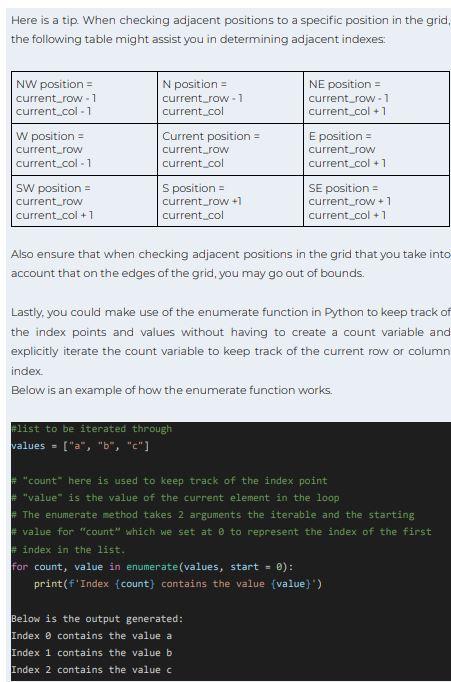 Here is a tip. When checking adjacent positions to a specific position in the grid, the following table might assist you in determining adjacent indexes:

| NW position = current_row - 1 current_col - 1 | N position = current_row - 1 current_col | NE position = current_row - 1 current_col + 1 |
|---|---|---|
| W position = current_row current_col - 1 | Current position = current_row current_col | E position = current_row current_col + 1 |
| SW position = current_row current_col + 1 | S position = current_row +1 current_col | SE position = current_row + 1 current_col + 1 |

Also ensure that when checking adjacent positions in the grid that you take into account that on the edges of the grid, you may go out of bounds.

Lastly, you could make use of the enumerate function in Python to keep track of the index points and values without having to create a count variable and explicitly iterate the count variable to keep track of the current row or column index.
Below is an example of how the enumerate function works.

#list to be iterated through
values = ["a", "b", "c"]

# "count" here is used to keep track of the index point
# "value" is the value of the current element in the loop
# The enumerate method takes 2 arguments the iterable and the starting
# value for "count" which we set at 0 to represent the index of the first
# index in the list.
for count, value in enumerate(values, start = 0):
    print(f'Index {count} contains the value {value}')

Below is the output generated:
Index 0 contains the value a
Index 1 contains the value b
Index 2 contains the value c